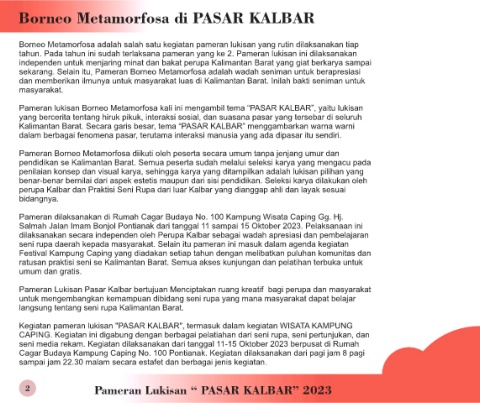 Borneo Metamorfosa di PASAR KALBAR

Borneo Metamorfosa adalah salah satu kegiatan pameran lukisan yang rutin dilaksanakan tiap tahun. Pada tahun ini sudah terlaksana pameran yang ke 2. Pameran lukisan ini dilaksanakan independen untuk menjaring minat dan bakat perupa Kalimantan Barat yang giat berkarya sampai sekarang. Selain itu, Pameran Borneo Metamorfosa adalah wadah seniman untuk berapresiasi dan memberikan ilmunya untuk masyarakat luas di Kalimantan Barat. Inilah bakti seniman untuk masyarakat.

Pameran lukisan Borneo Metamorfosa kali ini mengambil tema "PASAR KALBAR", yaitu lukisan yang bercerita tentang hiruk pikuk, interaksi sosial, dan suasana pasar yang tersebar di seluruh Kalimantan Barat. Secara garis besar, tema "PASAR KALBAR" menggambarkan warna warni dalam berbagai fenomena pasar, terutama interaksi manusia yang ada dipasar itu sendiri.

Pameran Borneo Metamorfosa diikuti oleh peserta secara umum tanpa jenjang umur dan pendidikan se Kalimantan Barat. Semua peserta sudah melalui seleksi karya yang mengacu pada penilaian konsep dan visual karya, sehingga karya yang ditampilkan adalah lukisan pilihan yang benar-benar bernilai dari aspek estetis maupun dari sisi pendidikan. Seleksi karya dilakukan oleh perupa Kalbar dan Praktisi Seni Rupa dari luar Kalbar yang dianggap ahli dan layak sesuai bidangnya.

Pameran dilaksanakan di Rumah Cagar Budaya No. 100 Kampung Wisata Caping Gg. Hj. Salmah Jalan Imam Bonjol Pontianak dari tanggal 11 sampai 15 Oktober 2023. Pelaksanaan ini dilaksanakan secara independen oleh Perupa Kalbar sebagai wadah apresiasi dan pembelajaran seni rupa daerah kepada masyarakat. Selain itu pameran ini masuk dalam agenda kegiatan Festival Kampung Caping yang diadakan setiap tahun dengan melibatkan puluhan komunitas dan ratusan praktisi seni se Kalimantan Barat. Semua akses kunjungan dan pelatihan terbuka untuk umum dan gratis.

Pameran Lukisan Pasar Kalbar bertujuan Menciptakan ruang kreatif bagi perupa dan masyarakat untuk mengembangkan kemampuan dibidang seni rupa yang mana masyarakat dapat belajar langsung tentang seni rupa Kalimantan Barat.

Kegiatan pameran lukisan "PASAR KALBAR", termasuk dalam kegiatan WISATA KAMPUNG CAPING. Kegiatan ini digabung dengan berbagai pelatiahan dari seni rupa, seni pertunjukan, dan seni media rekam. Kegiatan dilaksanakan dari tanggal 11-15 Oktober 2023 berpusat di Rumah Cagar Budaya Kampung Caping No. 100 Pontianak. Kegiatan dilaksanakan dari pagi jam 8 pagi sampai jam 22.30 malam secara estafet dan berbagai jenis kegiatan.

2

Pameran Lukisan " PASAR KALBAR" 2023